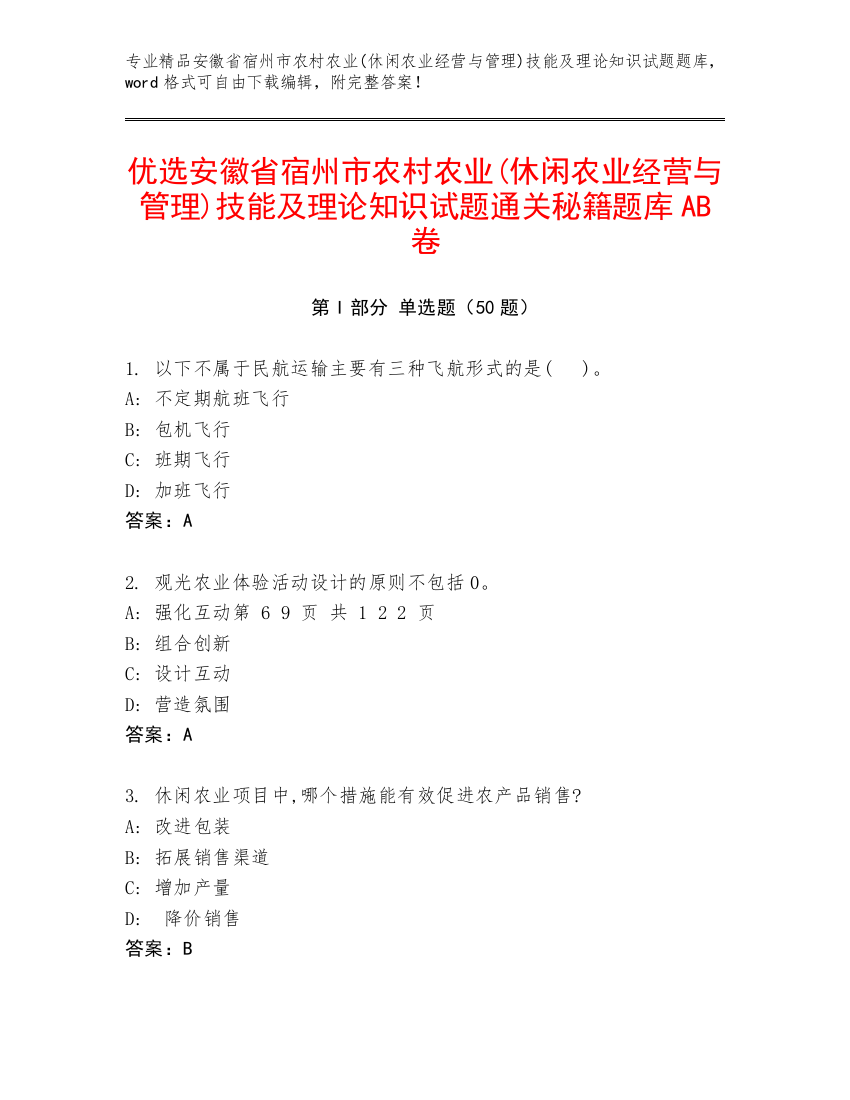 专业精品安徽省宿州市农村农业(休闲农业经营与管理)技能及理论知识试题题库，word格式可自由下载编辑，附完整答案！

优选安徽省宿州市农村农业(休闲农业经营与管理)技能及理论知识试题通关秘籍题库AB卷

第Ⅰ部分 单选题（50题）

1. 以下不属于民航运输主要有三种飞航形式的是( )。
A: 不定期航班飞行
B: 包机飞行
C: 班期飞行
D: 加班飞行
答案：A

2. 观光农业体验活动设计的原则不包括0。
A: 强化互动第 6 9 页 共 1 2 2 页
B: 组合创新
C: 设计互动
D: 营造氛围
答案：A

3. 休闲农业项目中,哪个措施能有效促进农产品销售?
A: 改进包装
B: 拓展销售渠道
C: 增加产量
D: 降价销售
答案：B